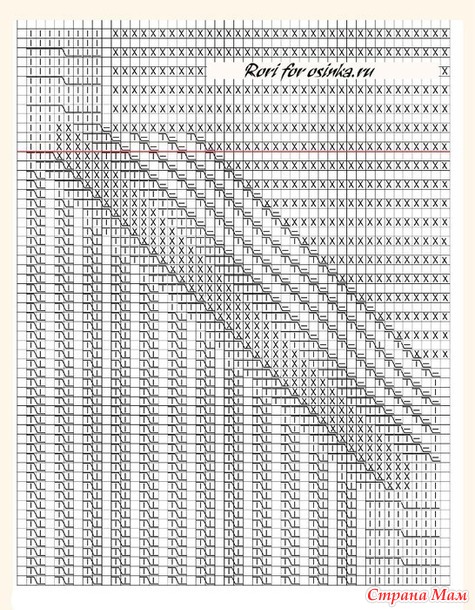 Rori for osinka.ru

Страна Мам